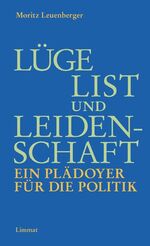 Moritz Leuenberger

LÜGE
LIST
UND
LEIDENSCHAFT
EIN PLÄDOYER
FÜR DIE POLITIK

Limmat